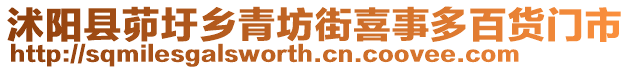 沭阳县茆圩乡青坊街喜事多百货门市
http://sqmilesgalsworth.cn.coovee.com